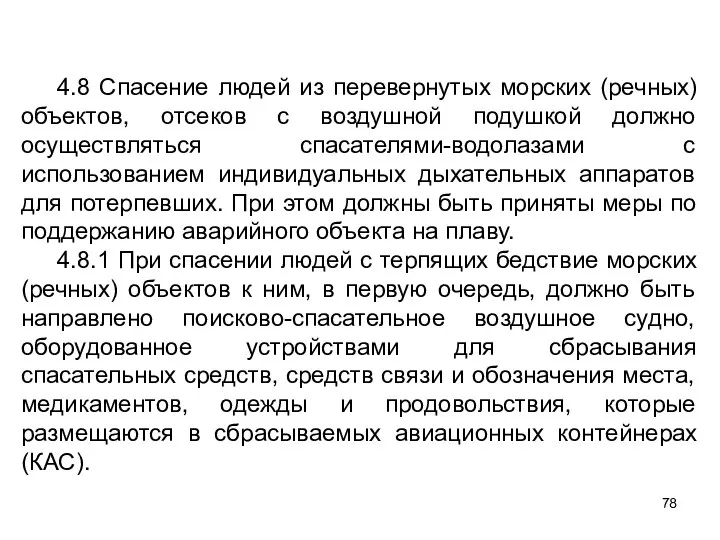 4.8 Спасение людей из перевернутых морских (речных) объектов, отсеков с воздушной подушкой должно осуществляться спасателями-водолазами с использованием индивидуальных дыхательных аппаратов для потерпевших. При этом должны быть приняты меры по поддержанию аварийного объекта на плаву.

4.8.1 При спасении людей с терпящих бедствие морских (речных) объектов к ним, в первую очередь, должно быть направлено поисково-спасательное воздушное судно, оборудованное устройствами для сбрасывания спасательных средств, средств связи и обозначения места, медикаментов, одежды и продовольствия, которые размещаются в сбрасываемых авиационных контейнерах (КАС).

78